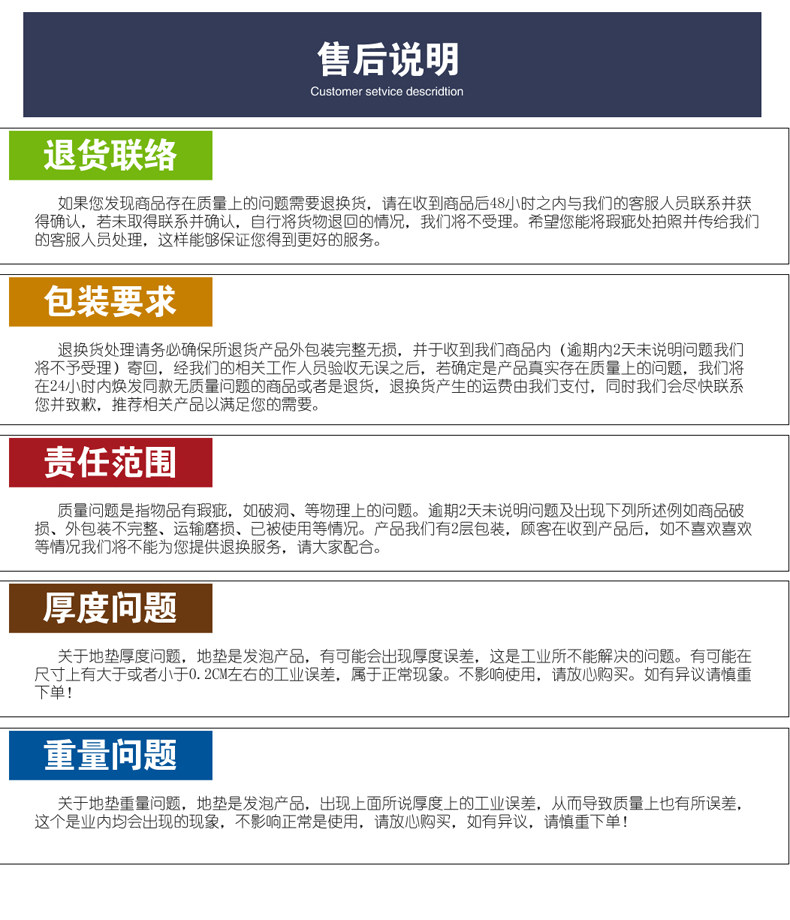 售后说明

Customer setvice descridtion

退货联络

如果您发现商品存在质量上的问题需要退换货，请在收到商品后48小时之内与我们的客服人员联系并获得确认，若未取得联系并确认，自行将货物退回的情况，我们将不受理。希望您能将瑕疵处拍照并传给我们的客服人员处理，这样能够保证您得到更好的服务。

包装要求

退换货处理请务必确保所退货产品外包装完整无损，并于收到我们商品内（逾期内2天未说明问题我们将不予受理）寄回，经我们的相关工作人员验收无误之后，若确定是产品真实存在质量上的问题，我们将在24小时内焕发同款无质量问题的商品或者是退货，退换货产生的运费由我们支付，同时我们会尽快联系您并致歉，推荐相关产品以满足您的需要。

责任范围

质量问题是指物品有瑕疵，如破洞、等物理上的问题。逾期2天未说明问题及出现下列所述例如商品破损、外包装不完整、运输磨损、已被使用等情况。产品我们有2层包装，顾客在收到产品后，如不喜欢喜欢等情况我们将不能为您提供退换服务，请大家配合。

厚度问题

关于地垫厚度问题，地垫是发泡产品，有可能会出现厚度误差，这是工业所不能解决的问题。有可能在尺寸上有大于或者小于0.2CM左右的工业误差，属于正常现象。不影响使用，请放心购买。如有异议请慎重下单！

重量问题

关于地垫重量问题，地垫是发泡产品，出现上面所说厚度上的工业误差，从而导致质量上也有所误差，这个是业内均会出现的现象，不影响正常是使用，请放心购买，如有异议，请慎重下单！